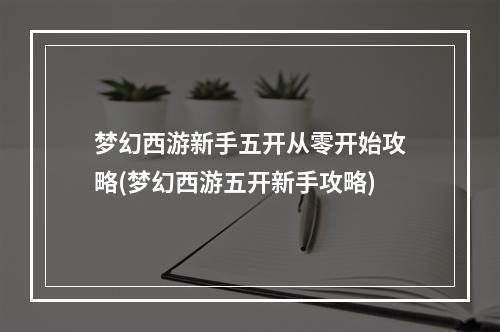 梦幻西游新手五开从零开始攻略(梦幻西游五开新手攻略)